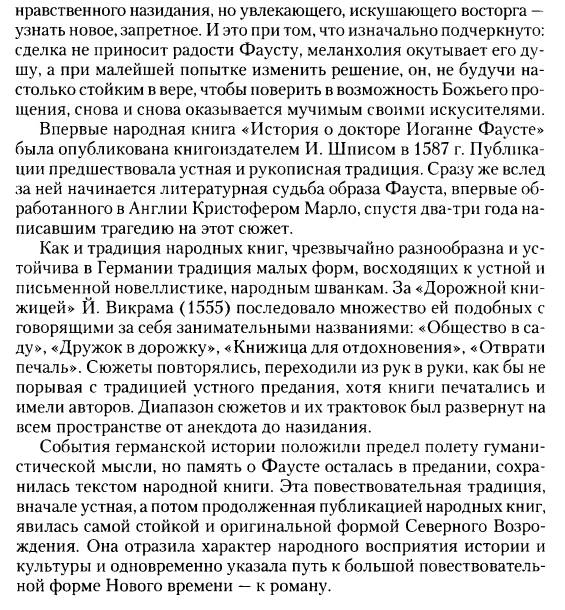 нравственного назидания, но увлекающего, искушающего восторга — узнать новое, запретное. И это при том, что изначально подчеркнуто: сделка не приносит радости Фаусту, меланхолия окутывает его душу, а при малейшей попытке изменить решение, он, не будучи настолько стойким в вере, чтобы поверить в возможность Божьего прощения, снова и снова оказывается мучимым своими искусителями.

Впервые народная книга «История о докторе Иоганне Фаусте» была опубликована книгоиздателем И. Шписом в 1587 г. Публикации предшествовала устная и рукописная традиция. Сразу же вслед за ней начинается литературная судьба образа Фауста, впервые обработанного в Англии Кристофером Марло, спустя два-три года написавшим трагедию на этот сюжет.

Как и традиция народных книг, чрезвычайно разнообразна и устойчива в Германии традиция малых форм, восходящих к устной и письменной новеллистике, народным шванкам. За «Дорожной книжицей» Й. Викрама (1555) последовало множество ей подобных с говорящими за себя занимательными названиями: «Общество в саду», «Дружок в дорожку», «Книжица для отдохновения», «Отврати печаль». Сюжеты повторялись, переходили из рук в руки, как бы не порывая с традицией устного предания, хотя книги печатались и имели авторов. Диапазон сюжетов и их трактовок был развернут на всем пространстве от анекдота до назидания.

События германской истории положили предел полету гуманистической мысли, но память о Фаусте осталась в предании, сохранилась текстом народной книги. Эта повествовательная традиция, вначале устная, а потом продолженная публикацией народных книг, явилась самой стойкой и оригинальной формой Северного Возрождения. Она отразила характер народного восприятия истории и культуры и одновременно указала путь к большой повествовательной форме Нового времени — к роману.